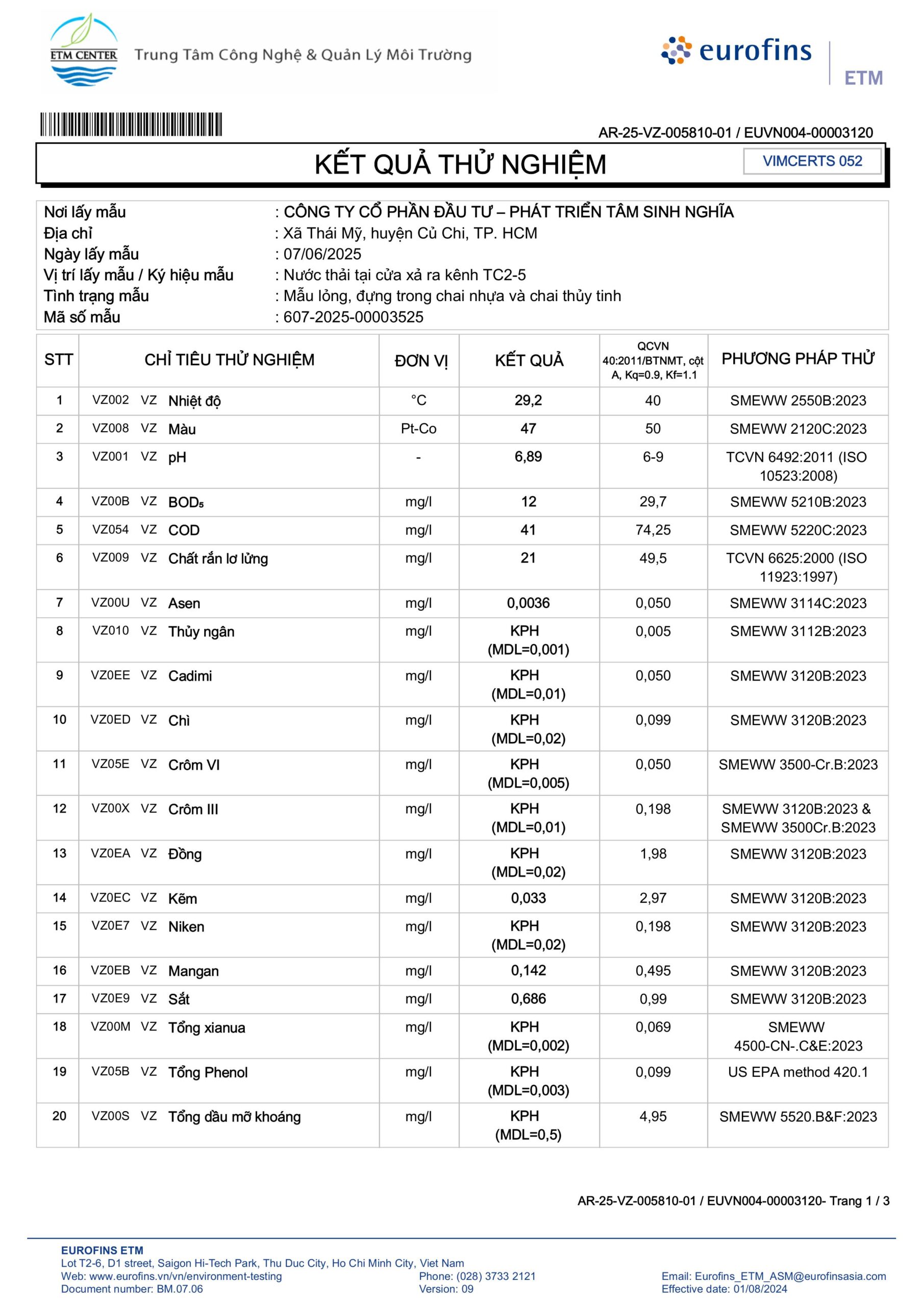 ETM CENTER Trung Tâm Công Nghệ & Quản Lý Môi Trường

eurofins

ETM

AR-25-VZ-005810-01 / EUVN004-00003120

KẾT QUẢ THỬ NGHIỆM

VIMCERTS 052

Nơi lấy mẫu : CÔNG TY CỔ PHẦN ĐẦU TƯ – PHÁT TRIỂN TÂM SINH NGHĨA
Địa chỉ : Xã Thái Mỹ, huyện Củ Chi, TP. HCM
Ngày lấy mẫu : 07/06/2025
Vị trí lấy mẫu / Ký hiệu mẫu : Nước thải tại cửa xả ra kênh TC2-5
Tình trạng mẫu : Mẫu lỏng, đựng trong chai nhựa và chai thủy tinh
Mã số mẫu : 607-2025-00003525

| STT | CHỈ TIÊU THỬ NGHIỆM | ĐƠN VỊ | KẾT QUẢ | QCVN 40:2011/BTNMT, cột A, Kq=0.9, Kf=1.1 | PHƯƠNG PHÁP THỬ |
|---|---|---|---|---|---|
| 1 | VZ002 VZ Nhiệt độ | °C | 29,2 | 40 | SMEWW 2550B:2023 |
| 2 | VZ008 VZ Màu | Pt-Co | 47 | 50 | SMEWW 2120C:2023 |
| 3 | VZ001 VZ pH | - | 6,89 | 6-9 | TCVN 6492:2011 (ISO 10523:2008) |
| 4 | VZ00B VZ $BOD_5$ | mg/l | 12 | 29,7 | SMEWW 5210B:2023 |
| 5 | VZ054 VZ COD | mg/l | 41 | 74,25 | SMEWW 5220C:2023 |
| 6 | VZ009 VZ Chất rắn lơ lửng | mg/l | 21 | 49,5 | TCVN 6625:2000 (ISO 11923:1997) |
| 7 | VZ00U VZ Asen | mg/l | 0,0036 | 0,050 | SMEWW 3114C:2023 |
| 8 | VZ010 VZ Thủy ngân | mg/l | KPH (MDL=0,001) | 0,005 | SMEWW 3112B:2023 |
| 9 | VZ0EE VZ Cadimi | mg/l | KPH (MDL=0,01) | 0,050 | SMEWW 3120B:2023 |
| 10 | VZ0ED VZ Chì | mg/l | KPH (MDL=0,02) | 0,099 | SMEWW 3120B:2023 |
| 11 | VZ05E VZ Crôm VI | mg/l | KPH (MDL=0,005) | 0,050 | SMEWW 3500-Cr.B:2023 |
| 12 | VZ00X VZ Crôm III | mg/l | KPH (MDL=0,01) | 0,198 | SMEWW 3120B:2023 & SMEWW 3500Cr.B:2023 |
| 13 | VZ0EA VZ Đồng | mg/l | KPH (MDL=0,02) | 1,98 | SMEWW 3120B:2023 |
| 14 | VZ0EC VZ Kẽm | mg/l | 0,033 | 2,97 | SMEWW 3120B:2023 |
| 15 | VZ0E7 VZ Niken | mg/l | KPH (MDL=0,02) | 0,198 | SMEWW 3120B:2023 |
| 16 | VZ0EB VZ Mangan | mg/l | 0,142 | 0,495 | SMEWW 3120B:2023 |
| 17 | VZ0E9 VZ Sắt | mg/l | 0,686 | 0,99 | SMEWW 3120B:2023 |
| 18 | VZ00M VZ Tổng xianua | mg/l | KPH (MDL=0,002) | 0,069 | SMEWW 4500-CN-.C&E:2023 |
| 19 | VZ05B VZ Tổng Phenol | mg/l | KPH (MDL=0,003) | 0,099 | US EPA method 420.1 |
| 20 | VZ00S VZ Tổng dầu mỡ khoáng | mg/l | KPH (MDL=0,5) | 4,95 | SMEWW 5520.B&F:2023 |

AR-25-VZ-005810-01 / EUVN004-00003120- Trang 1 / 3

EUROFINS ETM
Lot T2-6, D1 street, Saigon Hi-Tech Park, Thu Duc City, Ho Chi Minh City, Viet Nam
Web: www.eurofins.vn/vn/environment-testing
Document number: BM.07.06
Phone: (028) 3733 2121
Version: 09
Email: Eurofins_ETM_ASM@eurofinsasia.com
Effective date: 01/08/2024